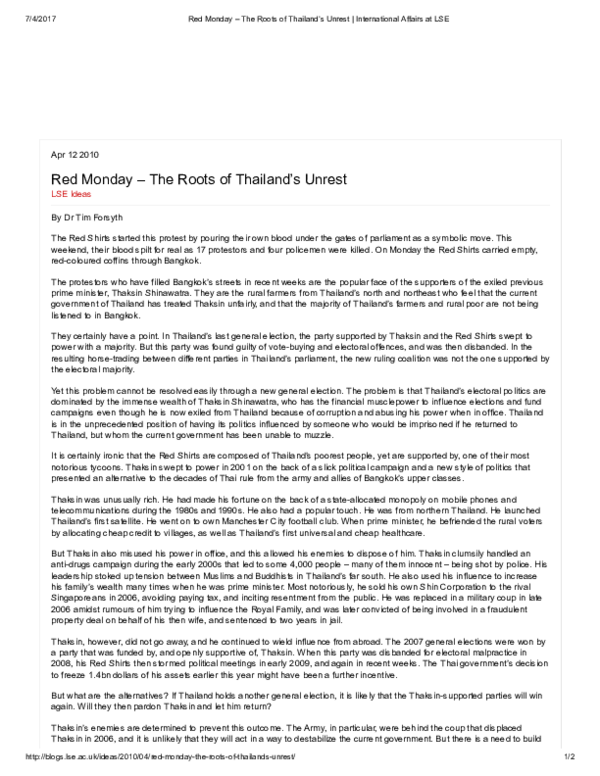 7/4/2017 Red Monday – The Roots of Thailand's Unrest | International Affairs at LSE

Apr 12 2010

Red Monday – The Roots of Thailand's Unrest

LSE Ideas

By Dr Tim Forsyth

The Red Shirts started this protest by pouring their own blood under the gates of parliament as a symbolic move. This weekend, their blood spilt for real as 17 protestors and four policemen were killed. On Monday the Red Shirts carried empty, red-coloured coffins through Bangkok.

The protestors who have filled Bangkok's streets in recent weeks are the popular face of the supporters of the exiled previous prime minister, Thaksin Shinawatra. They are the rural farmers from Thailand's north and northeast who feel that the current government of Thailand has treated Thaksin unfairly, and that the majority of Thailand's farmers and rural poor are not being listened to in Bangkok.

They certainly have a point. In Thailand's last general election, the party supported by Thaksin and the Red Shirts swept to power with a majority. But this party was found guilty of vote-buying and electoral offences, and was then disbanded. In the resulting horse-trading between different parties in Thailand's parliament, the new ruling coalition was not the one supported by the electoral majority.

Yet this problem cannot be resolved easily through a new general election. The problem is that Thailand's electoral politics are dominated by the immense wealth of Thaksin Shinawatra, who has the financial musclepower to influence elections and fund campaigns even though he is now exiled from Thailand because of corruption and abusing his power when in office. Thailand is in the unprecedented position of having its politics influenced by someone who would be imprisoned if he returned to Thailand, but whom the current government has been unable to muzzle.

It is certainly ironic that the Red Shirts are composed of Thailand's poorest people, yet are supported by, one of their most notorious tycoons. Thaksin swept to power in 2001 on the back of a slick political campaign and a new style of politics that presented an alternative to the decades of Thai rule from the army and allies of Bangkok's upper classes.

Thaksin was unusually rich. He had made his fortune on the back of a state-allocated monopoly on mobile phones and telecommunications during the 1980s and 1990s. He also had a popular touch. He was from northern Thailand. He launched Thailand's first satellite. He went on to own Manchester City football club. When prime minister, he befriended the rural voters by allocating cheap credit to villages, as well as Thailand's first universal and cheap healthcare.

But Thaksin also misused his power in office, and this allowed his enemies to dispose of him. Thaksin clumsily handled an anti-drugs campaign during the early 2000s that led to some 4,000 people – many of them innocent – being shot by police. His leadership stoked up tension between Muslims and Buddhists in Thailand's far south. He also used his influence to increase his family's wealth many times when he was prime minister. Most notoriously, he sold his own Shin Corporation to the rival Singaporeans in 2006, avoiding paying tax, and inciting resentment from the public. He was replaced in a military coup in late 2006 amidst rumours of him trying to influence the Royal Family, and was later convicted of being involved in a fraudulent property deal on behalf of his then wife, and sentenced to two years in jail.

Thaksin, however, did not go away, and he continued to wield influence from abroad. The 2007 general elections were won by a party that was funded by, and openly supportive of, Thaksin. When this party was disbanded for electoral malpractice in 2008, his Red Shirts then stormed political meetings in early 2009, and again in recent weeks. The Thai government's decision to freeze 1.4bn dollars of his assets earlier this year might have been a further incentive.

But what are the alternatives? If Thailand holds another general election, it is likely that the Thaksin-supported parties will win again. Will they then pardon Thaksin and let him return?

Thaksin's enemies are determined to prevent this outcome. The Army, in particular, were behind the coup that displaced Thaksin in 2006, and it is unlikely that they will act in a way to destabilize the current government. But there is a need to build

http://blogs.lse.ac.uk/ideas/2010/04/red-monday-the-roots-of-thailands-unrest/ 1/2